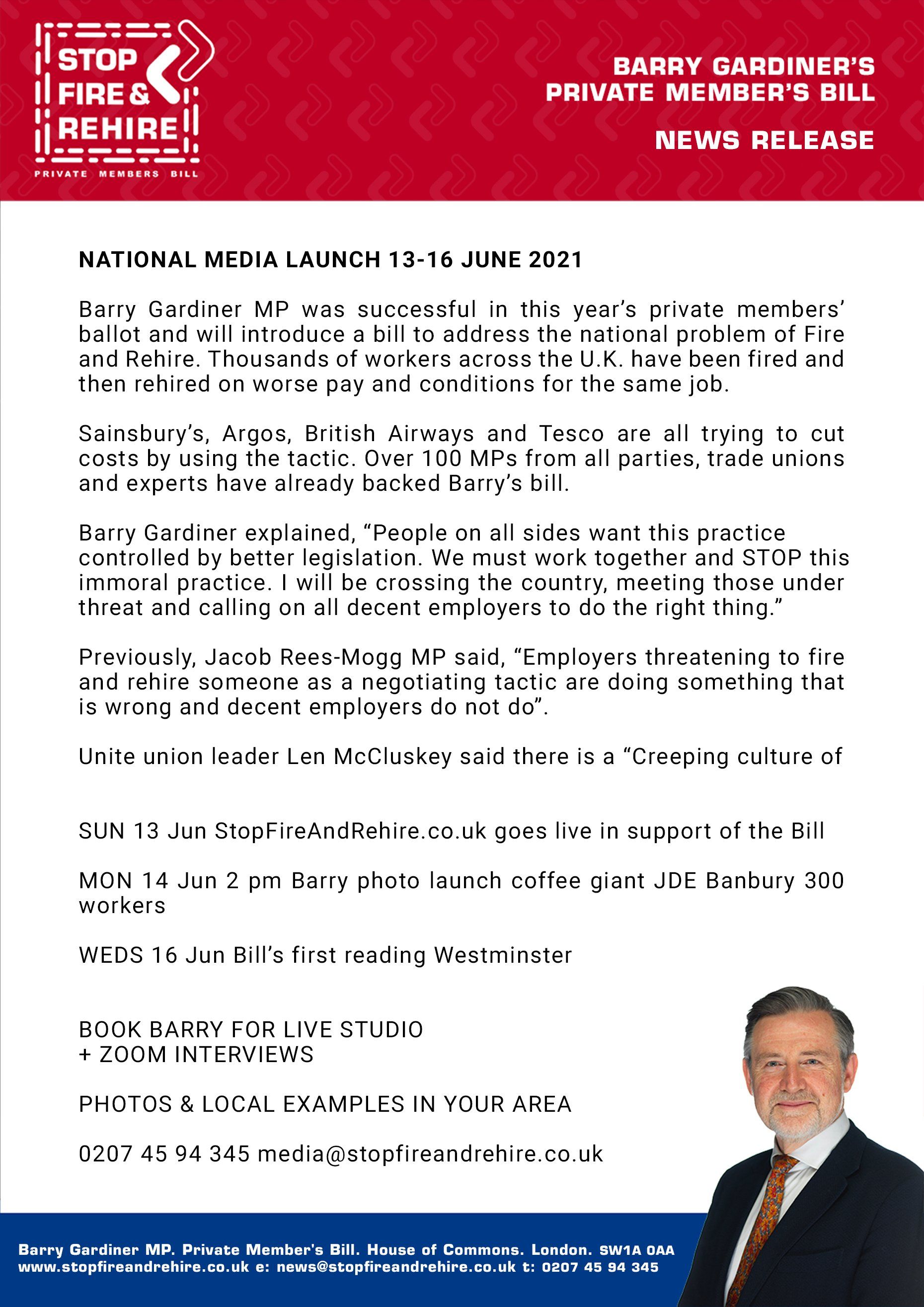 STOP FIRE & REHIRE
PRIVATE MEMBERS BILL

BARRY GARDINER'S PRIVATE MEMBER'S BILL

NEWS RELEASE

NATIONAL MEDIA LAUNCH 13-16 JUNE 2021

Barry Gardiner MP was successful in this year's private members' ballot and will introduce a bill to address the national problem of Fire and Rehire. Thousands of workers across the U.K. have been fired and then rehired on worse pay and conditions for the same job.

Sainsbury's, Argos, British Airways and Tesco are all trying to cut costs by using the tactic. Over 100 MPs from all parties, trade unions and experts have already backed Barry's bill.

Barry Gardiner explained, "People on all sides want this practice controlled by better legislation. We must work together and STOP this immoral practice. I will be crossing the country, meeting those under threat and calling on all decent employers to do the right thing."

Previously, Jacob Rees-Mogg MP said, "Employers threatening to fire and rehire someone as a negotiating tactic are doing something that is wrong and decent employers do not do".

Unite union leader Len McCluskey said there is a "Creeping culture of

SUN 13 Jun StopFireAndRehire.co.uk goes live in support of the Bill

MON 14 Jun 2 pm Barry photo launch coffee giant JDE Banbury 300 workers

WEDS 16 Jun Bill's first reading Westminster

BOOK BARRY FOR LIVE STUDIO
+ ZOOM INTERVIEWS

PHOTOS & LOCAL EXAMPLES IN YOUR AREA

0207 45 94 345 media@stopfireandrehire.co.uk

Barry Gardiner MP. Private Member's Bill. House of Commons. London. SW1A 0AA
www.stopfireandrehire.co.uk e: news@stopfireandrehire.co.uk t: 0207 45 94 345